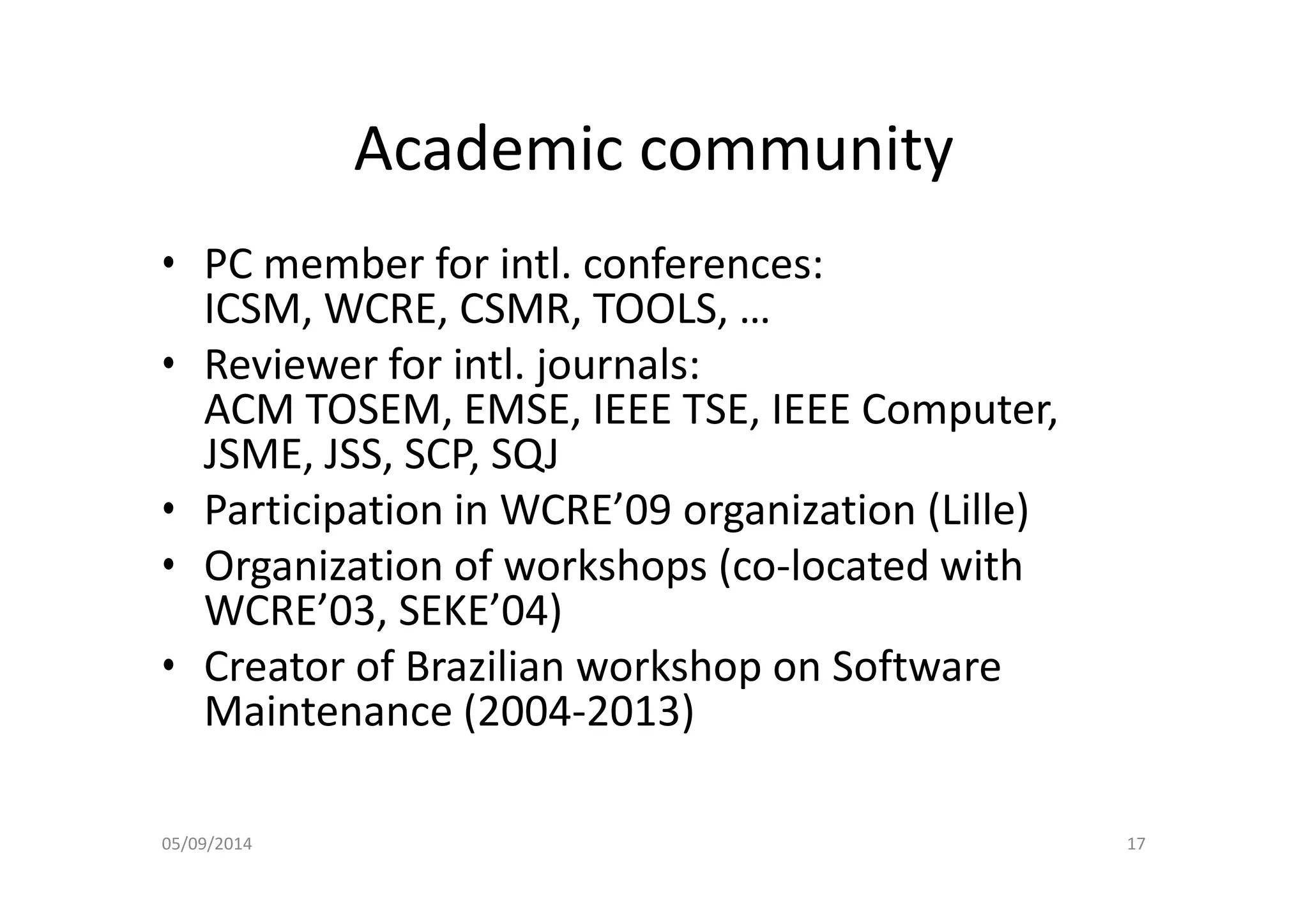 Academic community

• PC member for intl. conferences: ICSM, WCRE, CSMR, TOOLS, …
• Reviewer for intl. journals: ACM TOSEM, EMSE, IEEE TSE, IEEE Computer, JSME, JSS, SCP, SQJ
• Participation in WCRE'09 organization (Lille)
• Organization of workshops (co-located with WCRE'03, SEKE'04)
• Creator of Brazilian workshop on Software Maintenance (2004-2013)

05/09/2014

17